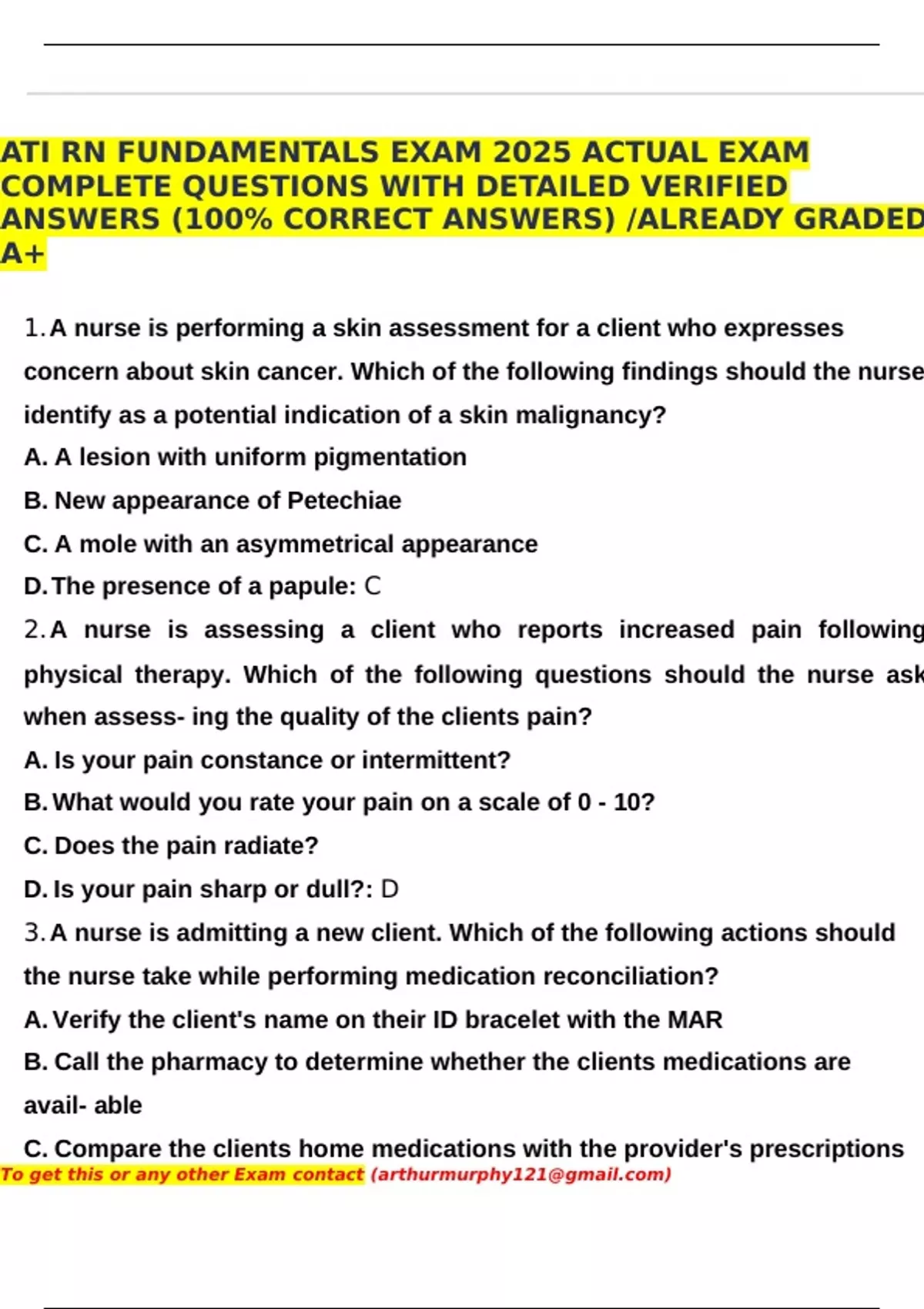 ATI RN FUNDAMENTALS EXAM 2025 ACTUAL EXAM COMPLETE QUESTIONS WITH DETAILED VERIFIED ANSWERS (100% CORRECT ANSWERS) /ALREADY GRADED A+

1. A nurse is performing a skin assessment for a client who expresses concern about skin cancer. Which of the following findings should the nurse identify as a potential indication of a skin malignancy?
A. A lesion with uniform pigmentation
B. New appearance of Petechiae
C. A mole with an asymmetrical appearance
D. The presence of a papule: C

2. A nurse is assessing a client who reports increased pain following physical therapy. Which of the following questions should the nurse ask when assess- ing the quality of the clients pain?
A. Is your pain constance or intermittent?
B. What would you rate your pain on a scale of 0 - 10?
C. Does the pain radiate?
D. Is your pain sharp or dull?: D

3. A nurse is admitting a new client. Which of the following actions should the nurse take while performing medication reconciliation?
A. Verify the client's name on their ID bracelet with the MAR
B. Call the pharmacy to determine whether the clients medications are avail- able
C. Compare the clients home medications with the provider's prescriptions

To get this or any other Exam contact (arthurmurphy121@gmail.com)